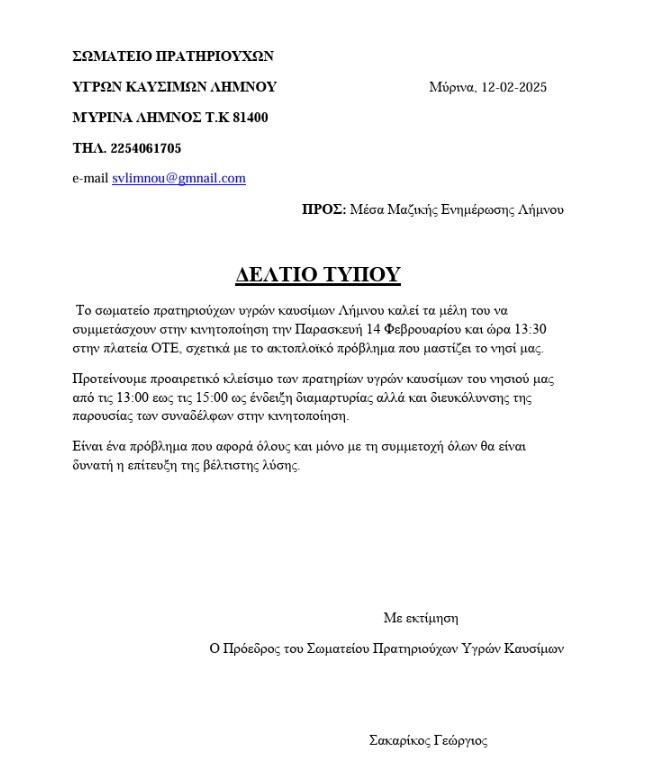 ΣΩΜΑΤΕΙΟ ΠΡΑΤΗΡΙΟΥΧΩΝ

ΥΓΡΩΝ ΚΑΥΣΙΜΩΝ ΛΗΜΝΟΥ

Μύρινα, 12-02-2025

ΜΥΡΙΝΑ ΛΗΜΝΟΣ Τ.Κ 81400

ΤΗΛ. 2254061705

e-mail svlimnou@gmnail.com

ΠΡΟΣ: Μέσα Μαζικής Ενημέρωσης Λήμνου

ΔΕΛΤΙΟ ΤΥΠΟΥ

Το σωματείο πρατηριούχων υγρών καυσίμων Λήμνου καλεί τα μέλη του να συμμετάσχουν στην κινητοποίηση την Παρασκευή 14 Φεβρουαρίου και ώρα 13:30 στην πλατεία ΟΤΕ, σχετικά με το ακτοπλοϊκό πρόβλημα που μαστίζει το νησί μας.

Προτείνουμε προαιρετικό κλείσιμο των πρατηρίων υγρών καυσίμων του νησιού μας από τις 13:00 εως τις 15:00 ως ένδειξη διαμαρτυρίας αλλά και διευκόλυνσης της παρουσίας των συναδέλφων στην κινητοποίηση.

Είναι ένα πρόβλημα που αφορά όλους και μόνο με τη συμμετοχή όλων θα είναι δυνατή η επίτευξη της βέλτιστης λύσης.

Με εκτίμηση

Ο Πρόεδρος του Σωματείου Πρατηριούχων Υγρών Καυσίμων

Σακαρίκος Γεώργιος